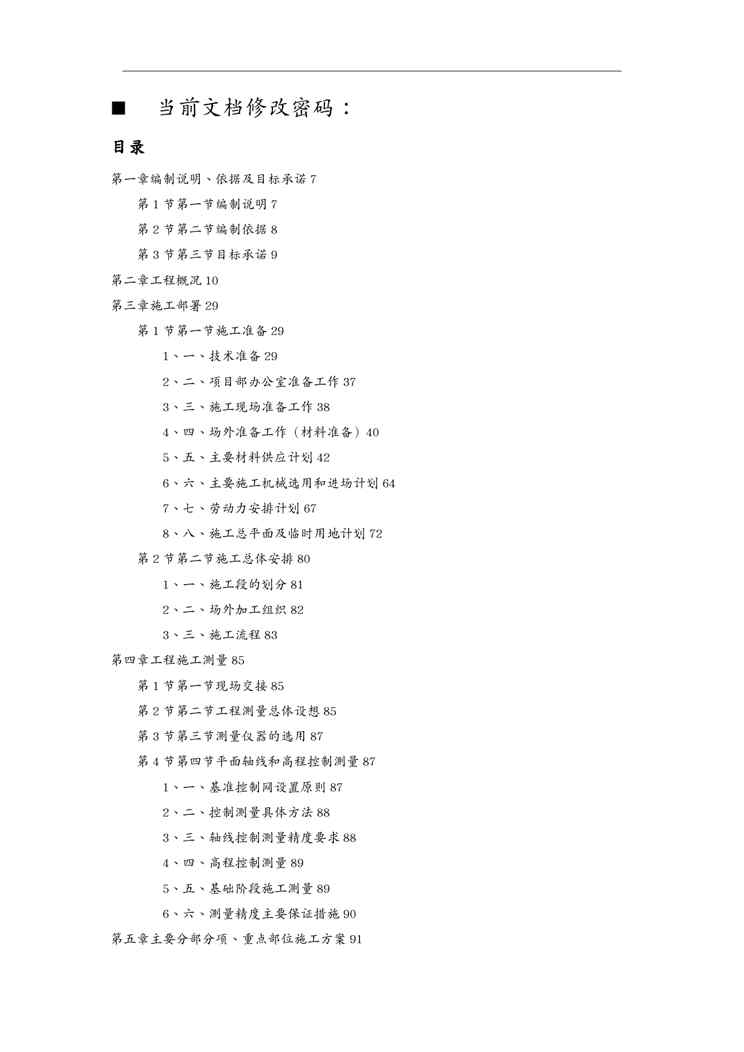 ■ 当前文档修改密码：

目录

第一章编制说明、依据及目标承诺 7

第 1 节第一节编制说明 7

第 2 节第二节编制依据 8

第 3 节第三节目标承诺 9

第二章工程概况 10

第三章施工部署 29

第 1 节第一节施工准备 29

1、一、技术准备 29

2、二、项目部办公室准备工作 37

3、三、施工现场准备工作 38

4、四、场外准备工作（材料准备）40

5、五、主要材料供应计划 42

6、六、主要施工机械选用和进场计划 64

7、七、劳动力安排计划 67

8、八、施工总平面及临时用地计划 72

第 2 节第二节施工总体安排 80

1、一、施工段的划分 81

2、二、场外加工组织 82

3、三、施工流程 83

第四章工程施工测量 85

第 1 节第一节现场交接 85

第 2 节第二节工程测量总体设想 85

第 3 节第三节测量仪器的选用 87

第 4 节第四节平面轴线和高程控制测量 87

1、一、基准控制网设置原则 87

2、二、控制测量具体方法 88

3、三、轴线控制测量精度要求 88

4、四、高程控制测量 89

5、五、基础阶段施工测量 89

6、六、测量精度主要保证措施 90

第五章主要分部分项、重点部位施工方案 91